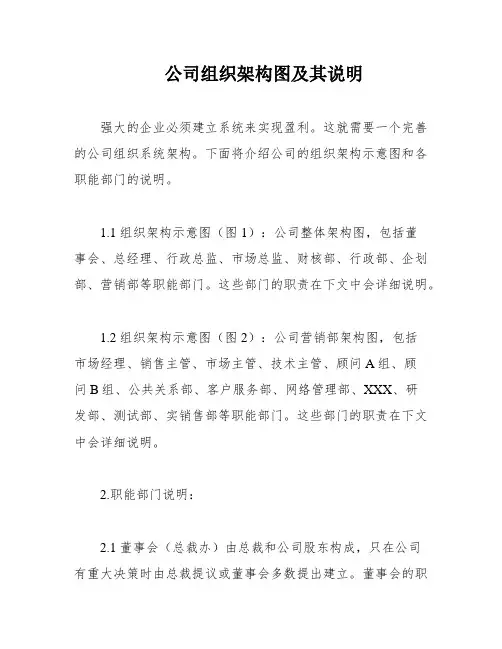 公司组织架构图及其说明

强大的企业必须建立系统来实现盈利。这就需要一个完善的公司组织系统架构。下面将介绍公司的组织架构示意图和各职能部门的说明。

1.1 组织架构示意图（图 1）：公司整体架构图，包括董事会、总经理、行政总监、市场总监、财核部、行政部、企划部、营销部等职能部门。这些部门的职责在下文中会详细说明。

1.2 组织架构示意图（图 2）：公司营销部架构图，包括市场经理、销售主管、市场主管、技术主管、顾问 A 组、顾问 B 组、公共关系部、客户服务部、网络管理部、XXX、研发部、测试部、实销售部等职能部门。这些部门的职责在下文中会详细说明。

2.职能部门说明：

2.1 董事会（总裁办）由总裁和公司股东构成，只在公司有重大决策时由总裁提议或董事会多数提出建立。董事会的职